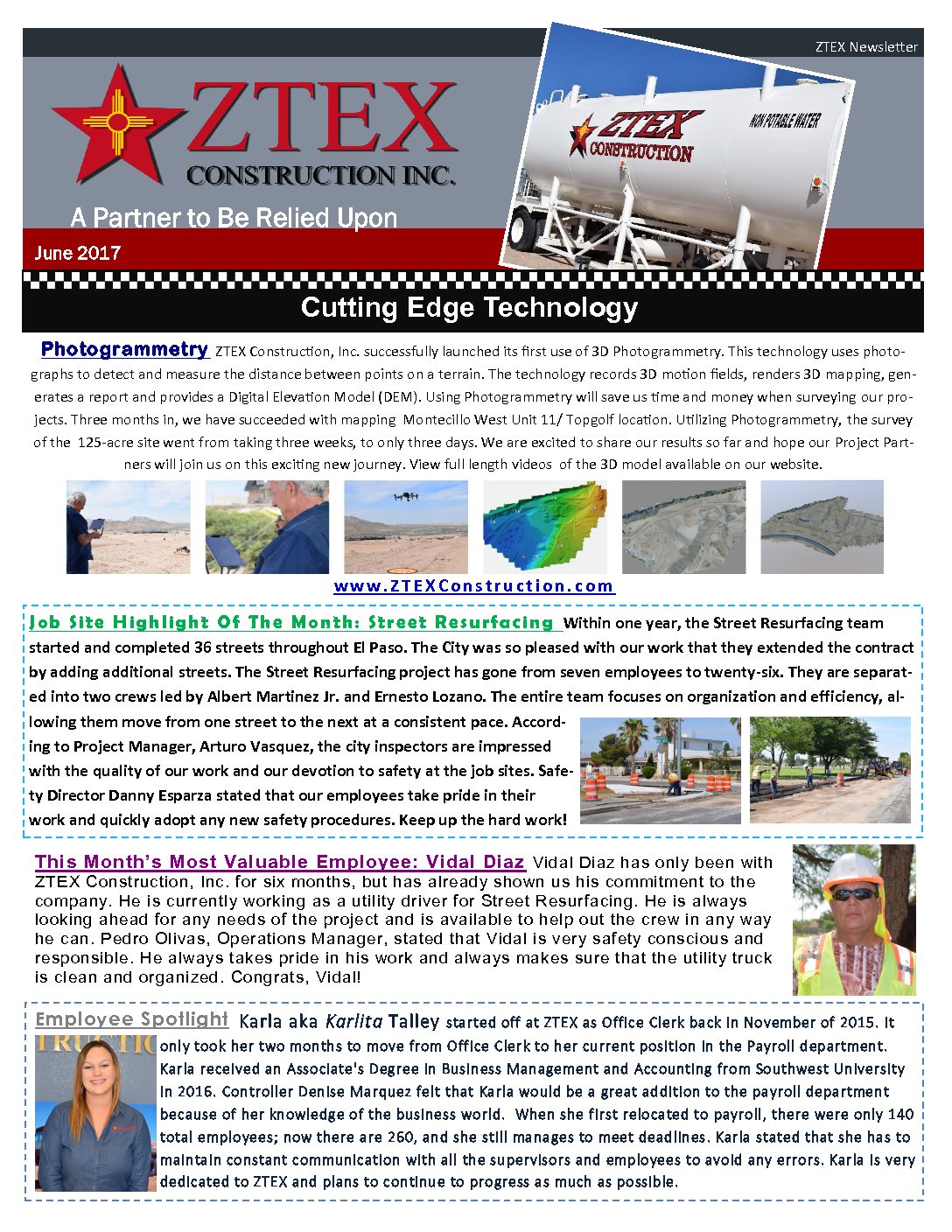 ZTEX Newsletter

ZTEX
CONSTRUCTION INC.

A Partner to Be Relied Upon

June 2017

ZTEX CONSTRUCTION

NON POTABLE WATER

Cutting Edge Technology

Photogrammetry ZTEX Construction, Inc. successfully launched its first use of 3D Photogrammetry. This technology uses photographs to detect and measure the distance between points on a terrain. The technology records 3D motion fields, renders 3D mapping, generates a report and provides a Digital Elevation Model (DEM). Using Photogrammetry will save us time and money when surveying our projects. Three months in, we have succeeded with mapping Montecillo West Unit 11/ Topgolf location. Utilizing Photogrammetry, the survey of the 125-acre site went from taking three weeks, to only three days. We are excited to share our results so far and hope our Project Partners will join us on this exciting new journey. View full length videos of the 3D model available on our website.

www.ZTEXConstruction.com

Job Site Highlight Of The Month: Street Resurfacing Within one year, the Street Resurfacing team started and completed 36 streets throughout El Paso. The City was so pleased with our work that they extended the contract by adding additional streets. The Street Resurfacing project has gone from seven employees to twenty-six. They are separated into two crews led by Albert Martinez Jr. and Ernesto Lozano. The entire team focuses on organization and efficiency, allowing them move from one street to the next at a consistent pace. According to Project Manager, Arturo Vasquez, the city inspectors are impressed with the quality of our work and our devotion to safety at the job sites. Safety Director Danny Esparza stated that our employees take pride in their work and quickly adopt any new safety procedures. Keep up the hard work!

This Month's Most Valuable Employee: Vidal Diaz Vidal Diaz has only been with ZTEX Construction, Inc. for six months, but has already shown us his commitment to the company. He is currently working as a utility driver for Street Resurfacing. He is always looking ahead for any needs of the project and is available to help out the crew in any way he can. Pedro Olivas, Operations Manager, stated that Vidal is very safety conscious and responsible. He always takes pride in his work and always makes sure that the utility truck is clean and organized. Congrats, Vidal!

Employee Spotlight Karla aka Karlita Talley started off at ZTEX as Office Clerk back in November of 2015. It only took her two months to move from Office Clerk to her current position in the Payroll department. Karla received an Associate's Degree in Business Management and Accounting from Southwest University in 2016. Controller Denise Marquez felt that Karla would be a great addition to the payroll department because of her knowledge of the business world. When she first relocated to payroll, there were only 140 total employees; now there are 260, and she still manages to meet deadlines. Karla stated that she has to maintain constant communication with all the supervisors and employees to avoid any errors. Karla is very dedicated to ZTEX and plans to continue to progress as much as possible.